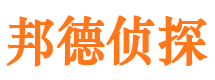 邦德侦探